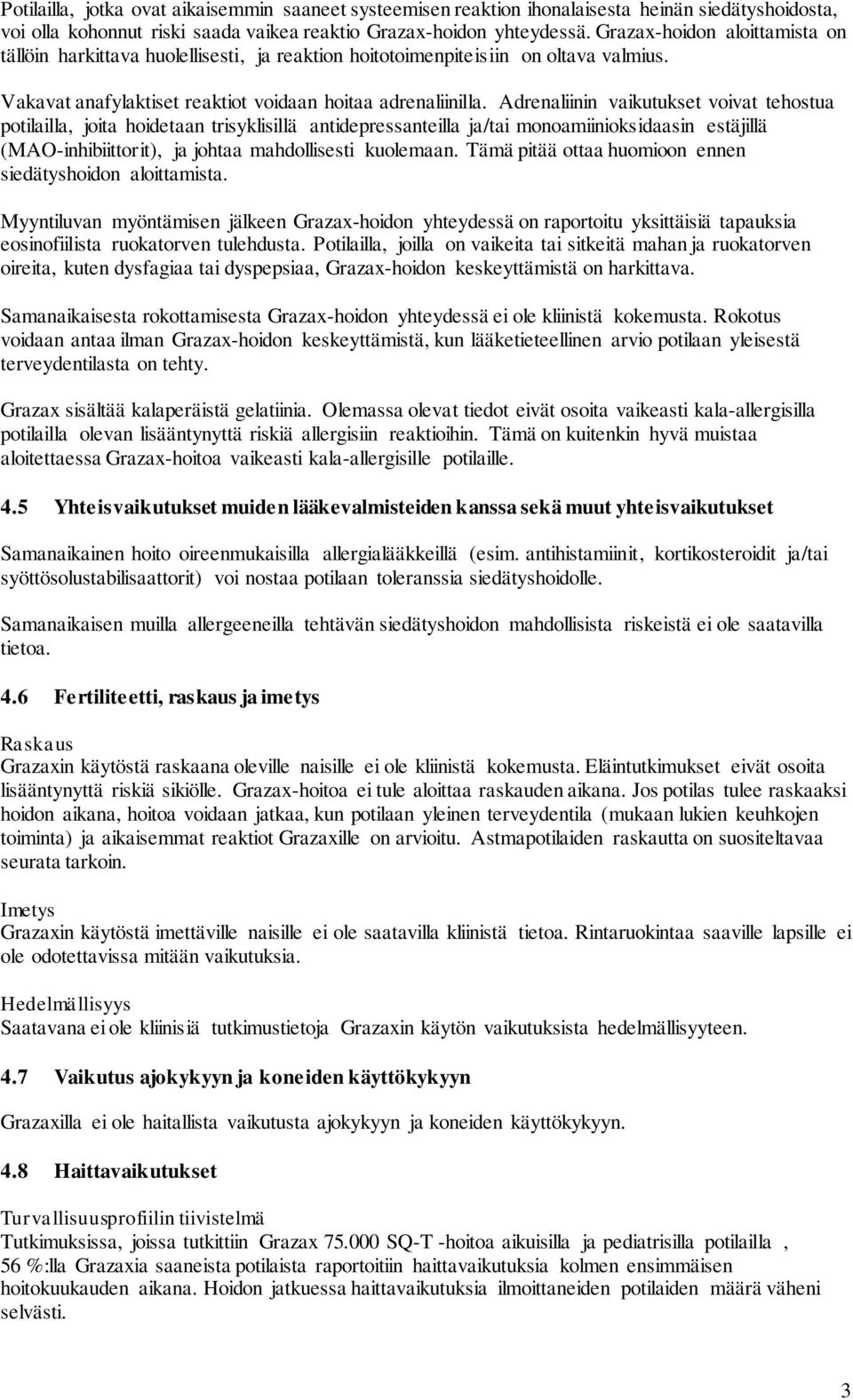 Potilailla, jotka ovat aikaisemmin saaneet systeemisen reaktion ihonalaisesta heinän siedätyshoidosta, voi olla kohonnut riski saada vaikea reaktio Grazax-hoidon yhteydessä. Grazax-hoidon aloittamista on tällöin harkittava huolellisesti, ja reaktion hoitotoimenpiteisiin on oltava valmius.

Vakavat anafylaktiset reaktiot voidaan hoitaa adrenaliinilla. Adrenaliinin vaikutukset voivat tehostua potilailla, joita hoidetaan trisyklisillä antidepressanteilla ja/tai monoamiinioksidaasin estäjillä (MAO-inhibiittorit), ja johtaa mahdollisesti kuolemaan. Tämä pitää ottaa huomioon ennen siedätyshoidon aloittamista.

Myyntiluvan myöntämisen jälkeen Grazax-hoidon yhteydessä on raportoitu yksittäisiä tapauksia eosinofiilista ruokatorven tulehdusta. Potilailla, joilla on vaikeita tai sitkeitä mahan ja ruokatorven oireita, kuten dysfagiaa tai dyspepsiaa, Grazax-hoidon keskeyttämistä on harkittava.

Samanaikaisesta rokottamisesta Grazax-hoidon yhteydessä ei ole kliinistä kokemusta. Rokotus voidaan antaa ilman Grazax-hoidon keskeyttämistä, kun lääketieteellinen arvio potilaan yleisestä terveydentilasta on tehty.

Grazax sisältää kalaperäistä gelatiinia. Olemassa olevat tiedot eivät osoita vaikeasti kala-allergisilla potilailla olevan lisääntynyttä riskiä allergisiin reaktioihin. Tämä on kuitenkin hyvä muistaa aloitettaessa Grazax-hoitoa vaikeasti kala-allergisille potilaille.

4.5 Yhteisvaikutukset muiden lääkevalmisteiden kanssa sekä muut yhteisvaikutukset

Samanaikainen hoito oireenmukaisilla allergialääkkeillä (esim. antihistamiinit, kortikosteroidit ja/tai syöttösolustabilisaattorit) voi nostaa potilaan toleranssia siedätyshoidolle.

Samanaikaisen muilla allergeeneilla tehtävän siedätyshoidon mahdollisista riskeistä ei ole saatavilla tietoa.

4.6 Fertiliteetti, raskaus ja imetys

Raskaus
Grazaxin käytöstä raskaana oleville naisille ei ole kliinistä kokemusta. Eläintutkimukset eivät osoita lisääntynyttä riskiä sikiölle. Grazax-hoitoa ei tule aloittaa raskauden aikana. Jos potilas tulee raskaaksi hoidon aikana, hoitoa voidaan jatkaa, kun potilaan yleinen terveydentila (mukaan lukien keuhkojen toiminta) ja aikaisemmat reaktiot Grazaxille on arvioitu. Astmapotilaiden raskautta on suositeltavaa seurata tarkoin.

Imetys
Grazaxin käytöstä imettäville naisille ei ole saatavilla kliinistä tietoa. Rintaruokintaa saaville lapsille ei ole odotettavissa mitään vaikutuksia.

Hedelmällisyys
Saatavana ei ole kliinisiä tutkimustietoja Grazaxin käytön vaikutuksista hedelmällisyyteen.

4.7 Vaikutus ajokykyyn ja koneiden käyttökykyyn

Grazaxilla ei ole haitallista vaikutusta ajokykyyn ja koneiden käyttökykyyn.

4.8 Haittavaikutukset

Turvallisuusprofiilin tiivistelmä
Tutkimuksissa, joissa tutkittiin Grazax 75.000 SQ-T -hoitoa aikuisilla ja pediatrisilla potilailla , 56 %:lla Grazaxia saaneista potilaista raportoitiin haittavaikutuksia kolmen ensimmäisen hoitokuukauden aikana. Hoidon jatkuessa haittavaikutuksia ilmoittaneiden potilaiden määrä väheni selvästi.

3